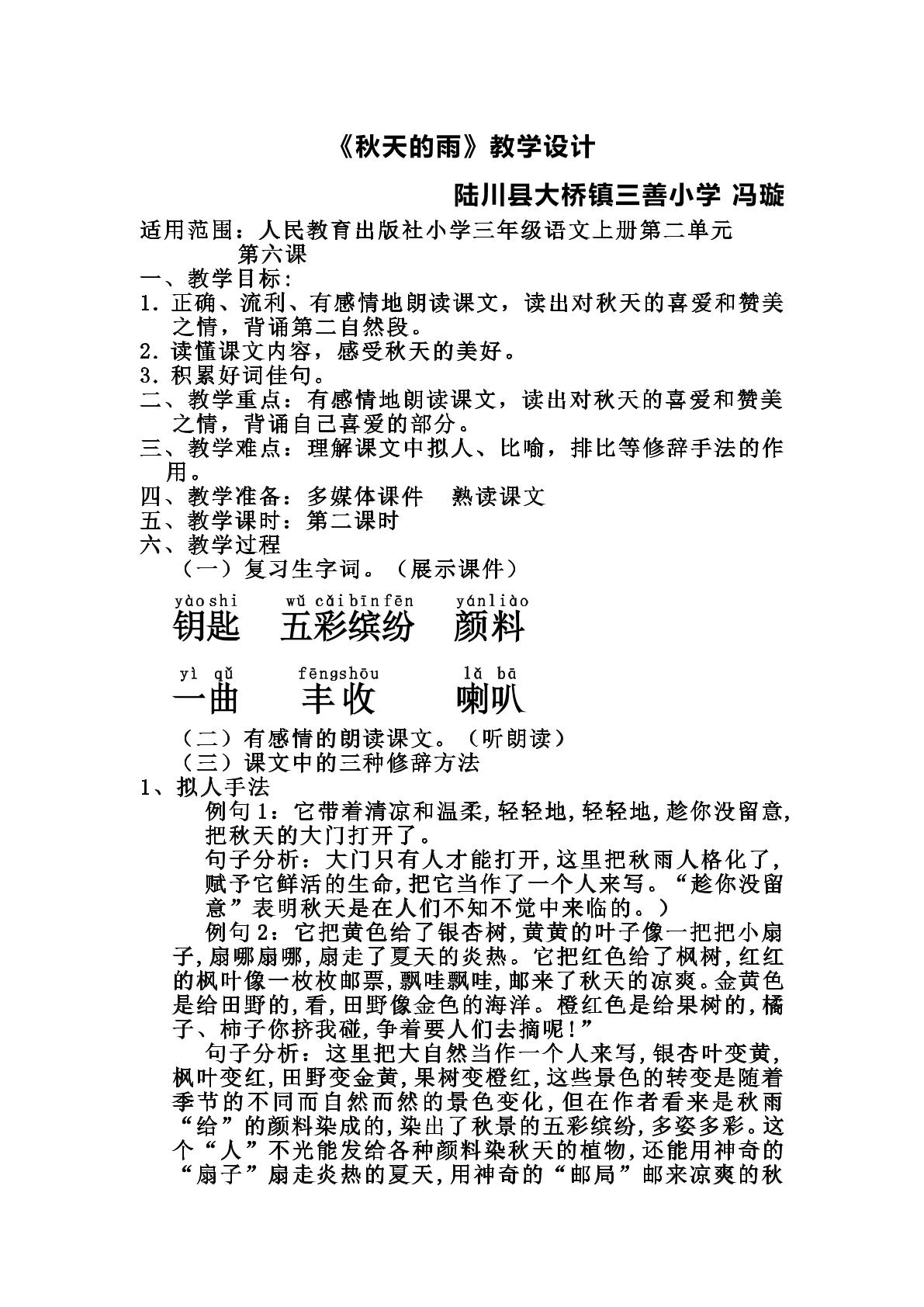 《秋天的雨》教学设计

陆川县大桥镇三善小学 冯璇

适用范围：人民教育出版社小学三年级语文上册第二单元第六课

一、教学目标：

1.正确、流利、有感情地朗读课文，读出对秋天的喜爱和赞美之情，背诵第二自然段。

2.读懂课文内容，感受秋天的美好。

3.积累好词佳句。

二、教学重点：有感情地朗读课文，读出对秋天的喜爱和赞美之情，背诵自己喜爱的部分。

三、教学难点：理解课文中拟人、比喻，排比等修辞手法的作用。

四、教学准备：多媒体课件 熟读课文

五、教学课时：第二课时

六、教学过程

（一）复习生字词。（展示课件）

yàoshi wǔ cǎibīnfēn yánliào
钥匙 五彩缤纷 颜料

yì qǔ fēngshōu lǎ bā
一曲 丰收 喇叭

（二）有感情的朗读课文。（听朗读）

（三）课文中的三种修辞方法

1、拟人手法

例句1：它带着清凉和温柔,轻轻地,轻轻地,趁你没留意,把秋天的大门打开了。

句子分析：大门只有人才能打开,这里把秋雨人格化了,赋予它鲜活的生命,把它当作了一个人来写。“趁你没留意”表明秋天是在人们不知不觉中来临的。）

例句2：它把黄色给了银杏树,黄黄的叶子像一把把小扇子,扇哪扇哪,扇走了夏天的炎热。它把红色给了枫树,红红的枫叶像一枚枚邮票,飘哇飘哇,邮来了秋天的凉爽。金黄色是给田野的,看,田野像金色的海洋。橙红色是给果树的,橘子、柿子你挤我碰,争着要人们去摘呢！”

句子分析：这里把大自然当作一个人来写,银杏叶变黄,枫叶变红,田野变金黄,果树变橙红,这些景色的转变是随着季节的不同而自然而然的景色变化,但在作者看来是秋雨“给”的颜料染成的,染出了秋景的五彩缤纷,多姿多彩。这个“人”不光能发给各种颜料染秋天的植物,还能用神奇的“扇子”扇走炎热的夏天,用神奇的“邮局”邮来凉爽的秋